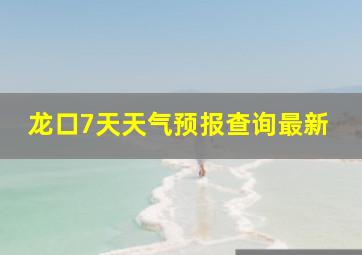 龙口7天天气预报查询最新